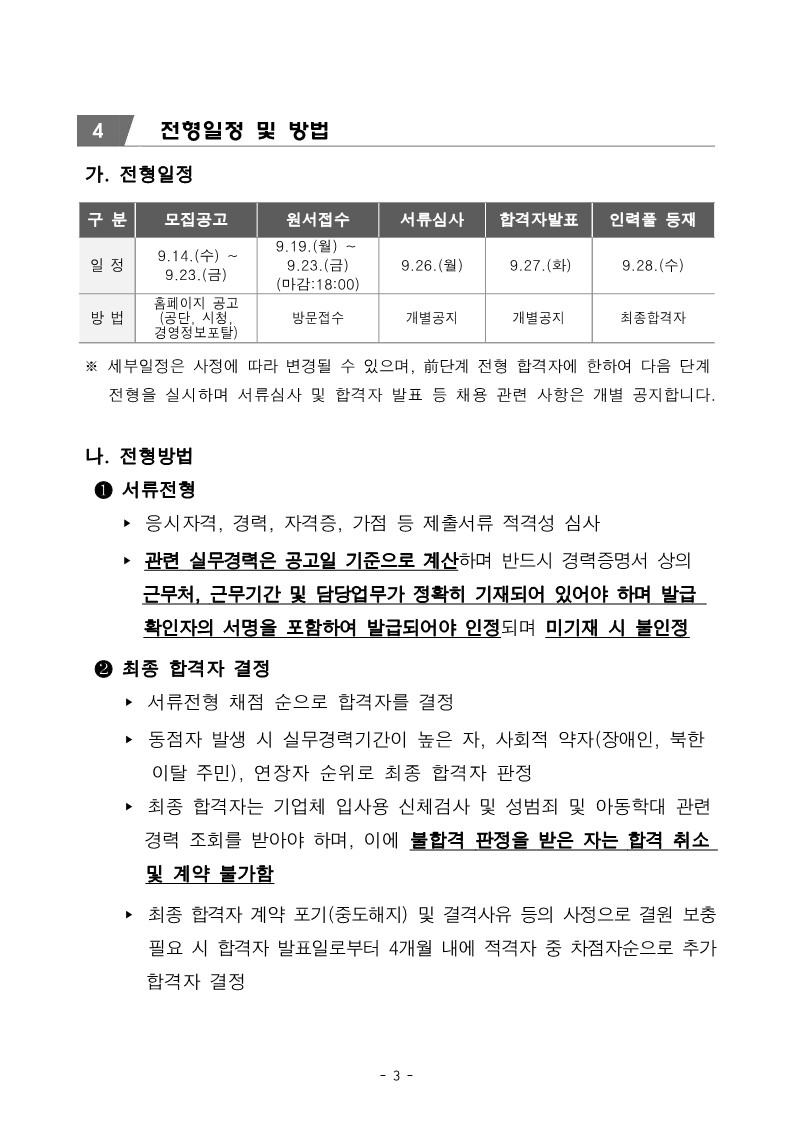 4 전형일정 및 방법

가. 전형일정

| 구 분 | 모집공고 | 원서접수 | 서류심사 | 합격자발표 | 인력풀 등재 |
|---|---|---|---|---|---|
| 일 정 | 9.14.(수) ~ 9.23.(금) | 9.19.(월) ~ 9.23.(금) (마감:18:00) | 9.26.(월) | 9.27.(화) | 9.28.(수) |
| 방 법 | 홈페이지 공고 (공단, 시청, 경영정보포탈) | 방문접수 | 개별공지 | 개별공지 | 최종합격자 |

※ 세부일정은 사정에 따라 변경될 수 있으며, 前단계 전형 합격자에 한하여 다음 단계 전형을 실시하며 서류심사 및 합격자 발표 등 채용 관련 사항은 개별 공지합니다.

나. 전형방법

❶ 서류전형

▸ 응시자격, 경력, 자격증, 가점 등 제출서류 적격성 심사

▸ 관련 실무경력은 공고일 기준으로 계산하며 반드시 경력증명서 상의 근무처, 근무기간 및 담당업무가 정확히 기재되어 있어야 하며 발급 확인자의 서명을 포함하여 발급되어야 인정되며 미기재 시 불인정

❷ 최종 합격자 결정

▸ 서류전형 채점 순으로 합격자를 결정

▸ 동점자 발생 시 실무경력기간이 높은 자, 사회적 약자(장애인, 북한 이탈 주민), 연장자 순위로 최종 합격자 판정

▸ 최종 합격자는 기업체 입사용 신체검사 및 성범죄 및 아동학대 관련 경력 조회를 받아야 하며, 이에 불합격 판정을 받은 자는 합격 취소 및 계약 불가함

▸ 최종 합격자 계약 포기(중도해지) 및 결격사유 등의 사정으로 결원 보충 필요 시 합격자 발표일로부터 4개월 내에 적격자 중 차점자순으로 추가 합격자 결정

- 3 -